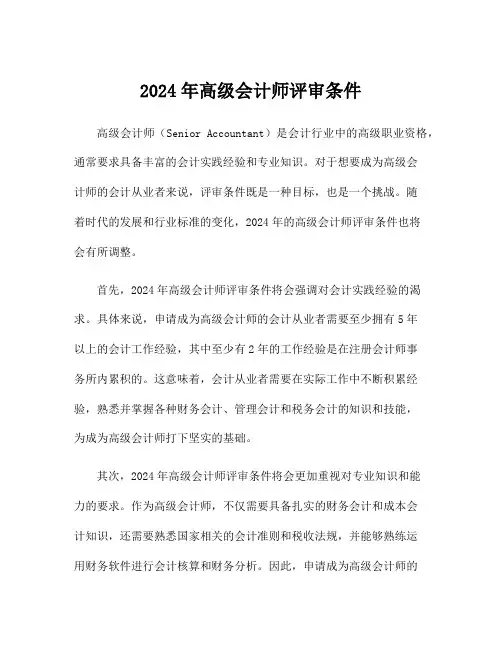 2024年高级会计师评审条件

高级会计师（Senior Accountant）是会计行业中的高级职业资格，通常要求具备丰富的会计实践经验和专业知识。对于想要成为高级会计师的会计从业者来说，评审条件既是一种目标，也是一个挑战。随着时代的发展和行业标准的变化，2024年的高级会计师评审条件也将会有所调整。

首先，2024年高级会计师评审条件将会强调对会计实践经验的渴求。具体来说，申请成为高级会计师的会计从业者需要至少拥有5年以上的会计工作经验，其中至少有2年的工作经验是在注册会计师事务所内累积的。这意味着，会计从业者需要在实际工作中不断积累经验，熟悉并掌握各种财务会计、管理会计和税务会计的知识和技能，为成为高级会计师打下坚实的基础。

其次，2024年高级会计师评审条件将会更加重视对专业知识和能力的要求。作为高级会计师，不仅需要具备扎实的财务会计和成本会计知识，还需要熟悉国家相关的会计准则和税收法规，并能够熟练运用财务软件进行会计核算和财务分析。因此，申请成为高级会计师的